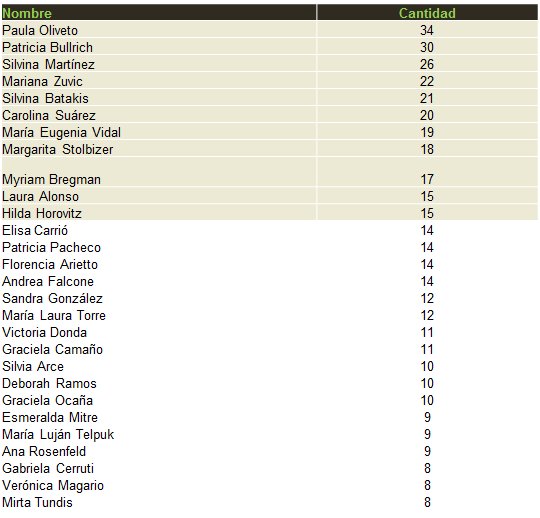 | Nombre | Cantidad |
|---|---|
| Paula Oliveto | 34 |
| Patricia Bullrich | 30 |
| Silvina Martínez | 26 |
| Mariana Zuvic | 22 |
| Silvina Batakis | 21 |
| Carolina Suárez | 20 |
| María Eugenia Vidal | 19 |
| Margarita Stolbizer | 18 |
| Myriam Bregman | 17 |
| Laura Alonso | 15 |
| Hilda Horovitz | 15 |
| Elisa Carrió | 14 |
| Patricia Pacheco | 14 |
| Florencia Arietto | 14 |
| Andrea Falcone | 14 |
| Sandra González | 12 |
| María Laura Torre | 12 |
| Victoria Donda | 11 |
| Graciela Camaño | 11 |
| Silvia Arce | 10 |
| Deborah Ramos | 10 |
| Graciela Ocaña | 10 |
| Esmeralda Mitre | 9 |
| María Luján Telpuk | 9 |
| Ana Rosenfeld | 9 |
| Gabriela Cerruti | 8 |
| Verónica Magario | 8 |
| Mirta Tundis | 8 |